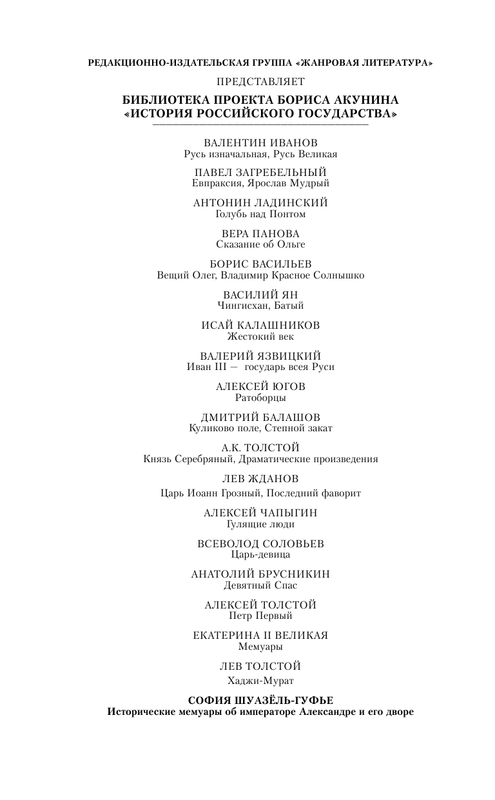 РЕДАКЦИОННО-ИЗДАТЕЛЬСКАЯ ГРУППА «ЖАНРОВАЯ ЛИТЕРАТУРА»

ПРЕДСТАВЛЯЕТ

БИБЛИОТЕКА ПРОЕКТА БОРИСА АКУНИНА
«ИСТОРИЯ РОССИЙСКОГО ГОСУДАРСТВА»

ВАЛЕНТИН ИВАНОВ
Русь изначальная, Русь Великая

ПАВЕЛ ЗАГРЕБЕЛЬНЫЙ
Евпраксия, Ярослав Мудрый

АНТОНИН ЛАДИНСКИЙ
Голубь над Понтом

ВЕРА ПАНОВА
Сказание об Ольге

БОРИС ВАСИЛЬЕВ
Вещий Олег, Владимир Красное Солнышко

ВАСИЛИЙ ЯН
Чингисхан, Батый

ИСАЙ КАЛАШНИКОВ
Жестокий век

ВАЛЕРИЙ ЯЗВИЦКИЙ
Иван III — государь всея Руси

АЛЕКСЕЙ ЮГОВ
Ратоборцы

ДМИТРИЙ БАЛАШОВ
Куликово поле, Степной закат

А.К. ТОЛСТОЙ
Князь Серебряный, Драматические произведения

ЛЕВ ЖДАНОВ
Царь Иоанн Грозный, Последний фаворит

АЛЕКСЕЙ ЧАПЫГИН
Гулящие люди

ВСЕВОЛОД СОЛОВЬЕВ
Царь-девица

АНАТОЛИЙ БРУСНИКИН
Девятный Спас

АЛЕКСЕЙ ТОЛСТОЙ
Петр Первый

ЕКАТЕРИНА II ВЕЛИКАЯ
Мемуары

ЛЕВ ТОЛСТОЙ
Хаджи-Мурат

СОФИЯ ШУАЗЁЛЬ-ГУФЬЕ
Исторические мемуары об императоре Александре и его дворе